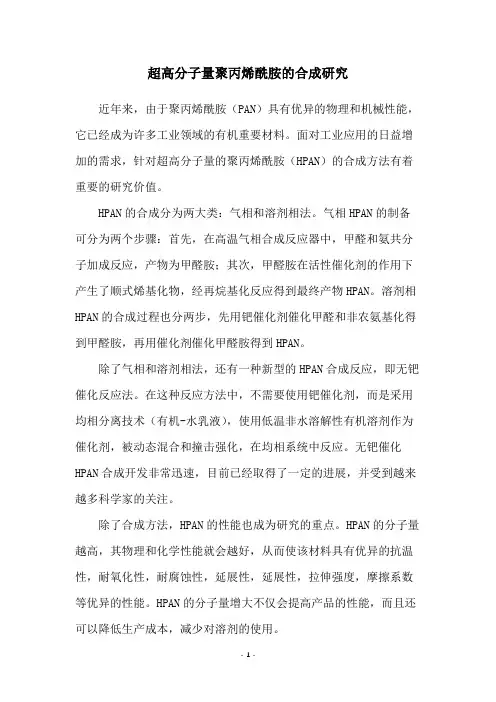 超高分子量聚丙烯酰胺的合成研究

近年来，由于聚丙烯酰胺（PAN）具有优异的物理和机械性能，它已经成为许多工业领域的有机重要材料。面对工业应用的日益增加的需求，针对超高分子量的聚丙烯酰胺（HPAN）的合成方法有着重要的研究价值。

HPAN的合成分为两大类：气相和溶剂相法。气相HPAN的制备可分为两个步骤：首先，在高温气相合成反应器中，甲醛和氨共分子加成反应，产物为甲醛胺；其次，甲醛胺在活性催化剂的作用下产生了顺式烯基化物，经再烷基化反应得到最终产物HPAN。溶剂相HPAN的合成过程也分两步，先用钯催化剂催化甲醛和非农氨基化得到甲醛胺，再用催化剂催化甲醛胺得到HPAN。

除了气相和溶剂相法，还有一种新型的HPAN合成反应，即无钯催化反应法。在这种反应方法中，不需要使用钯催化剂，而是采用均相分离技术（有机-水乳液），使用低温非水溶解性有机溶剂作为催化剂，被动态混合和撞击强化，在均相系统中反应。无钯催化HPAN合成开发非常迅速，目前已经取得了一定的进展，并受到越来越多科学家的关注。

除了合成方法，HPAN的性能也成为研究的重点。HPAN的分子量越高，其物理和化学性能就会越好，从而使该材料具有优异的抗温性，耐氧化性，耐腐蚀性，延展性，延展性，拉伸强度，摩擦系数等优异的性能。HPAN的分子量增大不仅会提高产品的性能，而且还可以降低生产成本，减少对溶剂的使用。

- 1 -